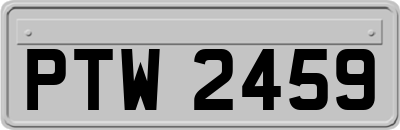 PTW 2459